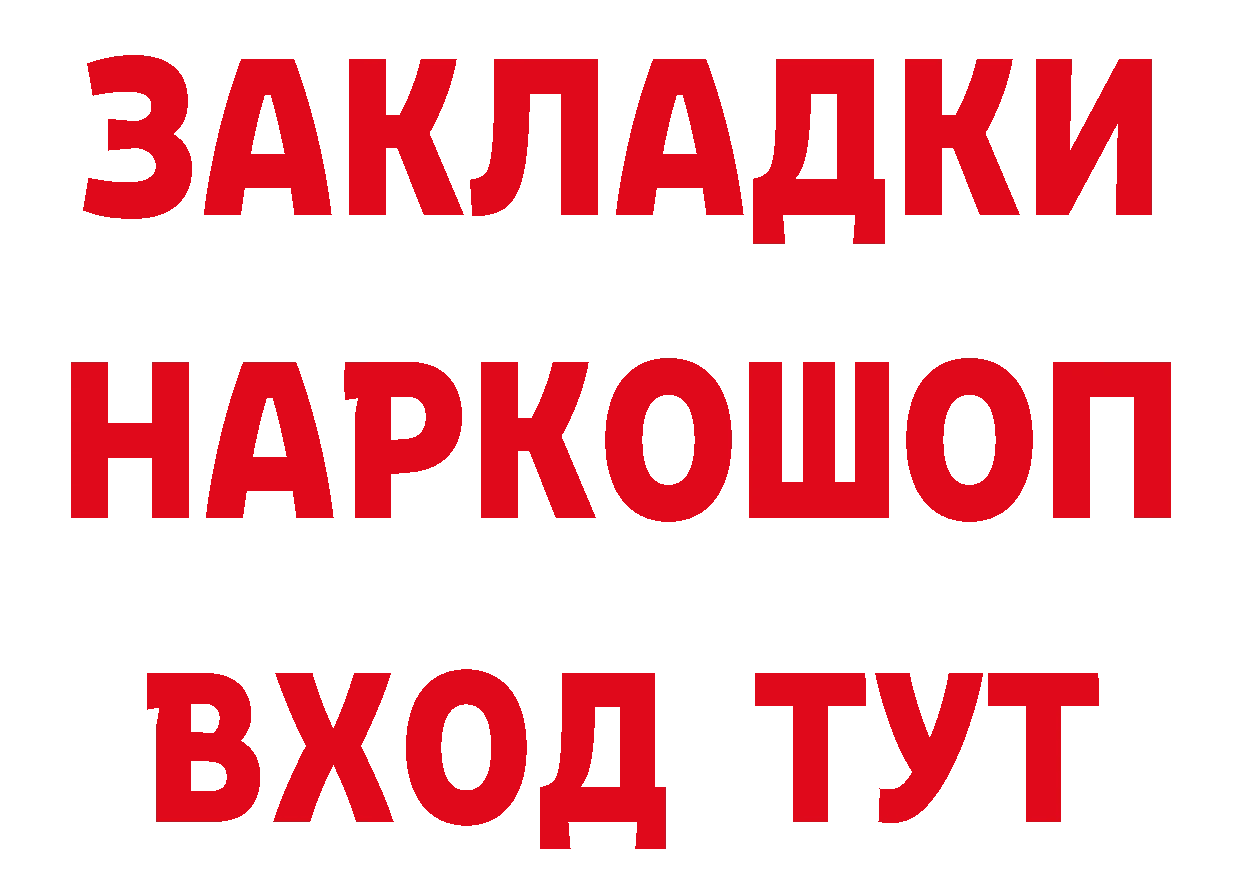 ЗАКЛАДКИ НАРКОШОП ВХОД ТУТ